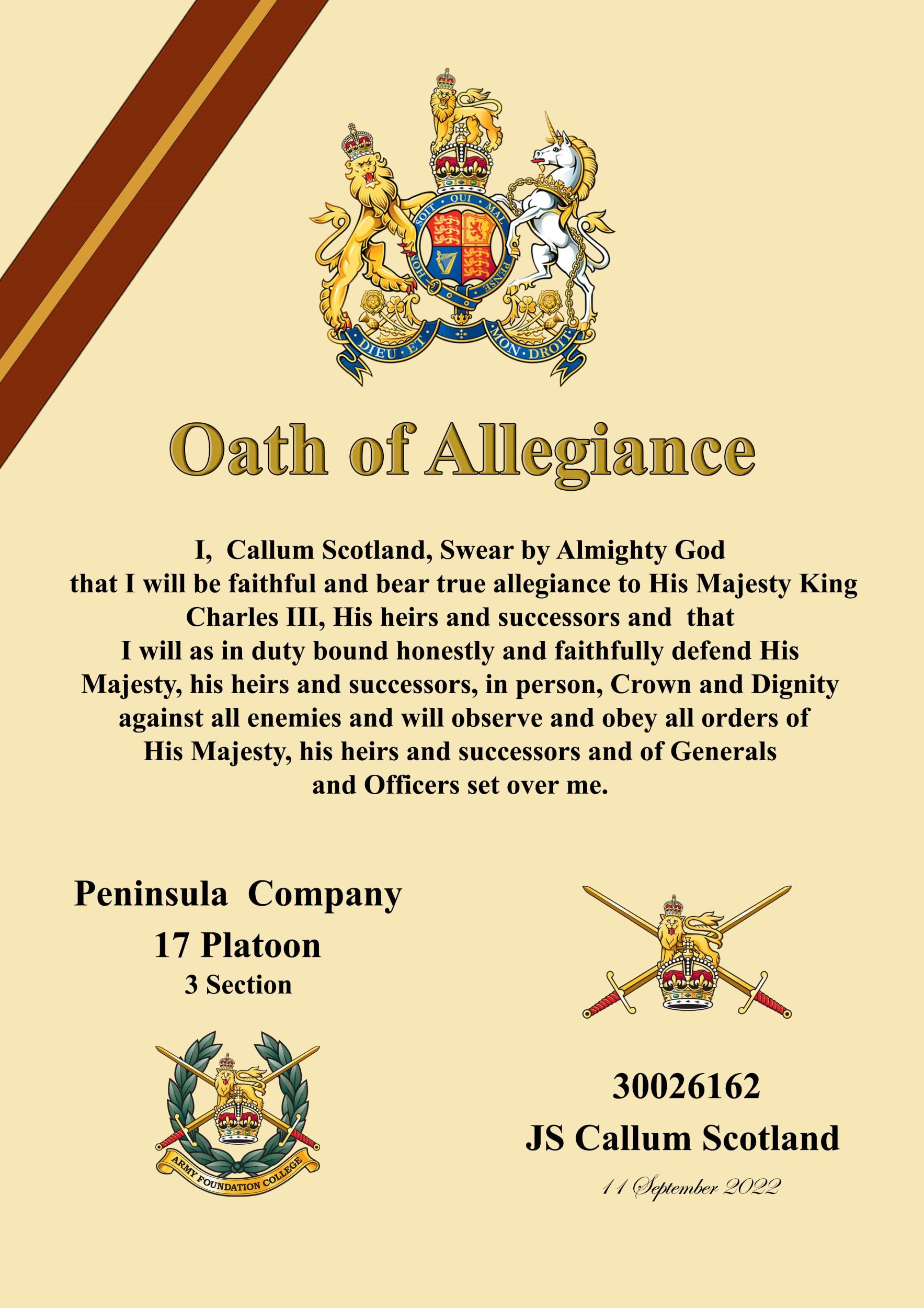 HONI SOIT QUI MAL Y PENSE

DIEU ET MON DROIT

Oath of Allegiance

I, Callum Scotland, Swear by Almighty God that I will be faithful and bear true allegiance to His Majesty King Charles III, His heirs and successors and that I will as in duty bound honestly and faithfully defend His Majesty, his heirs and successors, in person, Crown and Dignity against all enemies and will observe and obey all orders of His Majesty, his heirs and successors and of Generals and Officers set over me.

Peninsula Company
17 Platoon
3 Section

ARMY FOUNDATION COLLEGE

30026162
JS Callum Scotland
11 September 2022